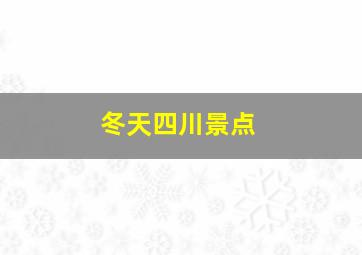 冬天四川景点